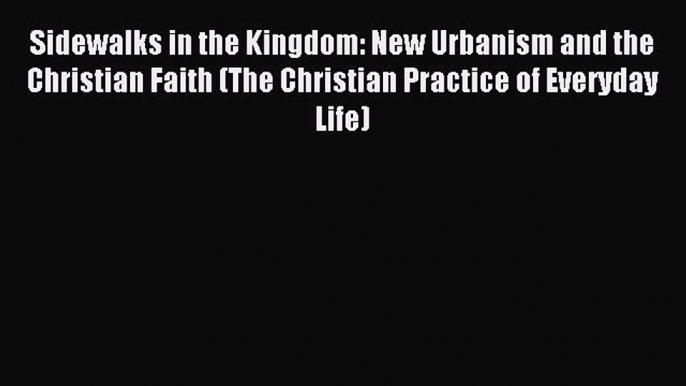 Sidewalks in the Kingdom: New Urbanism and the Christian Faith (The Christian Practice of Everyday Life)